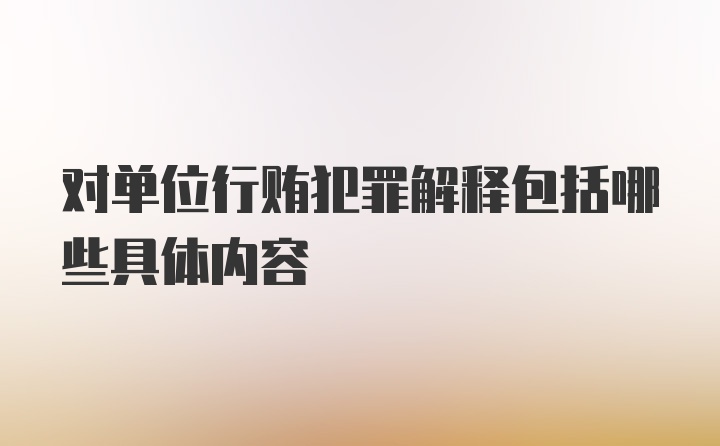 对单位行贿犯罪解释包括哪些具体内容